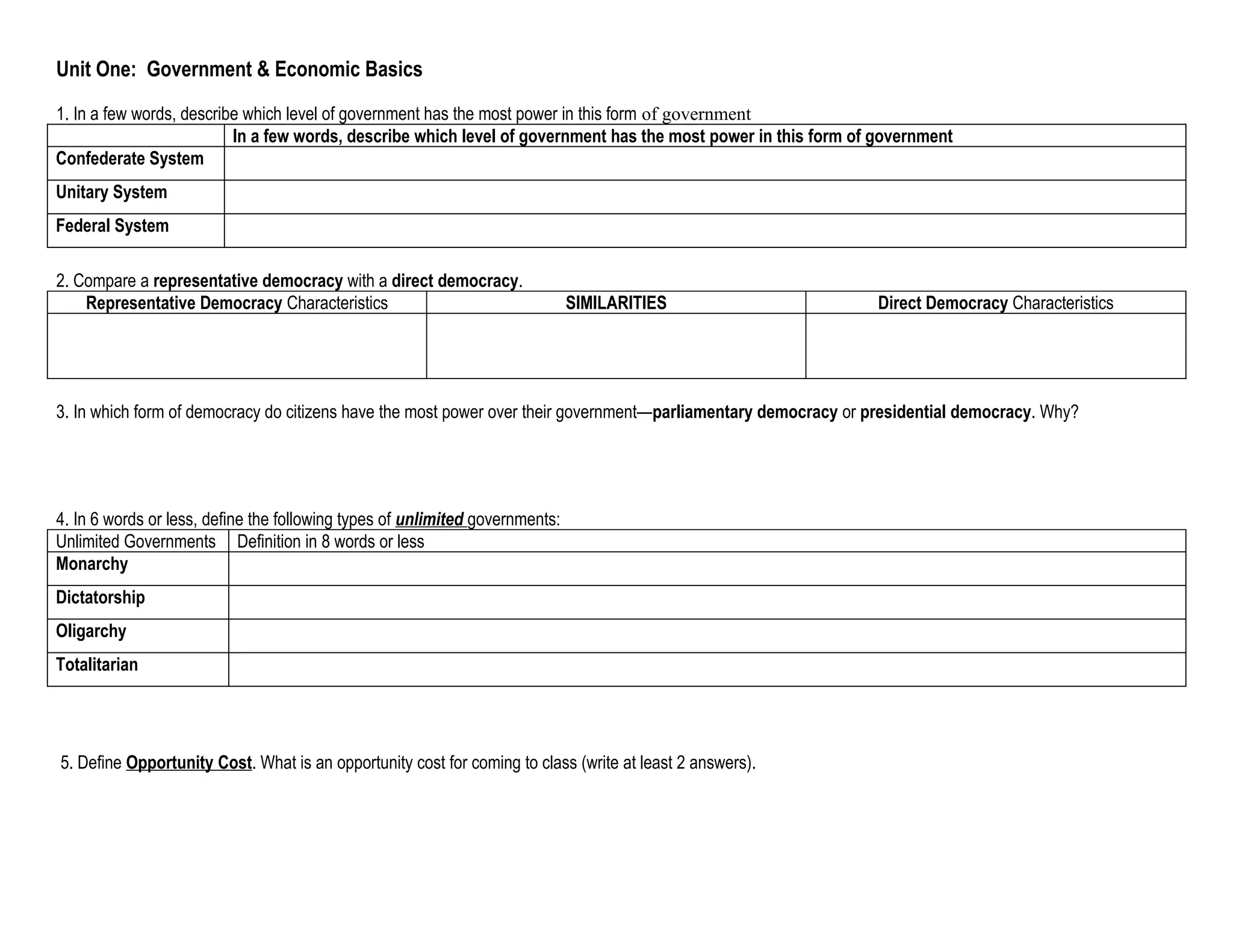 Unit One: Government & Economic Basics

1. In a few words, describe which level of government has the most power in this form of government

|  | In a few words, describe which level of government has the most power in this form of government |
|---|---|
| Confederate System |  |
| Unitary System |  |
| Federal System |  |

2. Compare a representative democracy with a direct democracy.

| Representative Democracy Characteristics | SIMILARITIES | Direct Democracy Characteristics |
|---|---|---|
|  |  |  |

3. In which form of democracy do citizens have the most power over their government—parliamentary democracy or presidential democracy. Why?

4. In 6 words or less, define the following types of unlimited governments:

| Unlimited Governments | Definition in 8 words or less |
|---|---|
| Monarchy |  |
| Dictatorship |  |
| Oligarchy |  |
| Totalitarian |  |

5. Define Opportunity Cost. What is an opportunity cost for coming to class (write at least 2 answers).